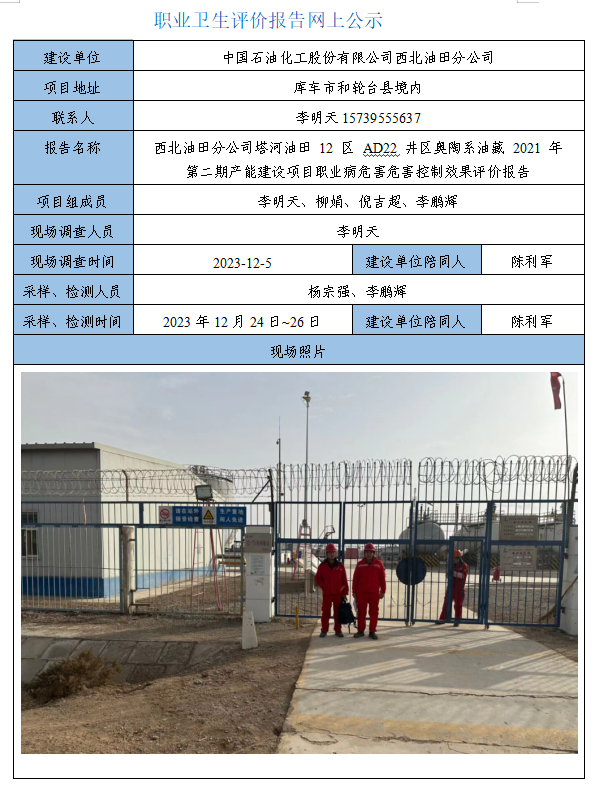 职业卫生评价报告网上公示

建设单位
中国石油化工股份有限公司西北油田分公司

项目地址
库车市和轮台县境内

联系人
李明天15739555637

报告名称
西北油田分公司塔河油田12区AD22井区奥陶系油藏2021年第二期产能建设项目职业病危害危害控制效果评价报告

项目组成员
李明天、柳娟、倪吉超、李鹏辉

现场调查人员
李明天

现场调查时间
2023-12-5
建设单位陪同人
陈利军

采样、检测人员
杨宗强、李鹏辉

采样、检测时间
2023年12月24日~26日
建设单位陪同人
陈利军

现场照片